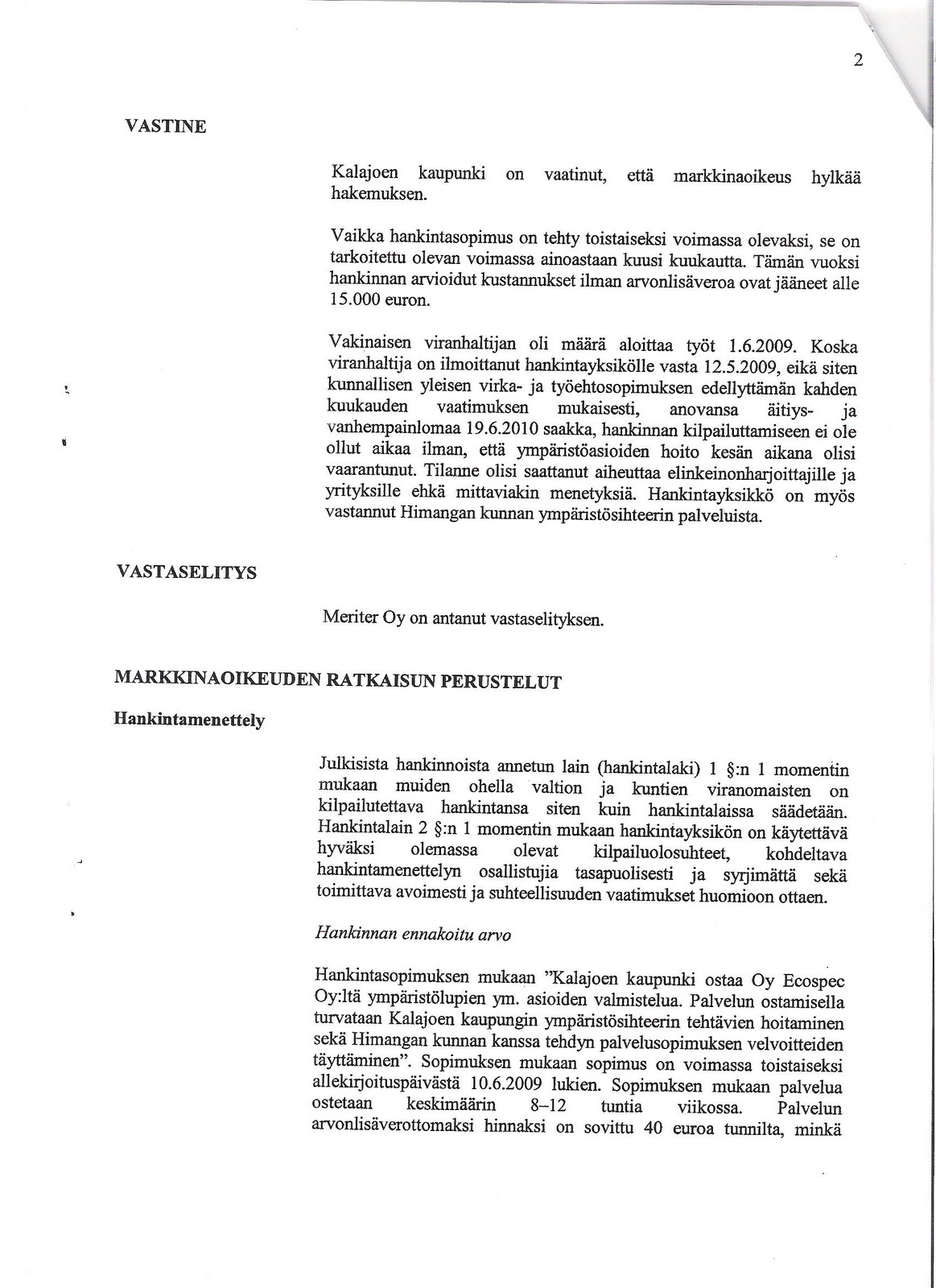 2

VASTINE

Kalajoen kaupunki on vaatinut, että markkinaoikeus hylkää hakemuksen.

Vaikka hankintasopimus on tehty toistaiseksi voimassa olevaksi, se on tarkoitettu olevan voimassa ainoastaan kuusi kuukautta. Tämän vuoksi hankinnan arvioidut kustannukset ilman arvonlisäveroa ovat jääneet alle 15.000 euron.

Vakinaisen viranhaltijan oli määrä aloittaa työt 1.6.2009. Koska viranhaltija on ilmoittanut hankintayksikölle vasta 12.5.2009, eikä siten kunnallisen yleisen virka- ja työehtosopimuksen edellyttämän kahden kuukauden vaatimuksen mukaisesti, anovansa äitiys- ja vanhempainlomaa 19.6.2010 saakka, hankinnan kilpailuttamiseen ei ole ollut aikaa ilman, että ympäristöasioiden hoito kesän aikana olisi vaarantunut. Tilanne olisi saattanut aiheuttaa elinkeinonharjoittajille ja yrityksille ehkä mittaviakin menetyksiä. Hankintayksikkö on myös vastannut Himangan kunnan ympäristösihteerin palveluista.

VASTASELITYS

Meriter Oy on antanut vastaselityksen.

MARKKINAOIKEUDEN RATKAISUN PERUSTELUT

Hankintamenettely

Julkisista hankinnoista annetun lain (hankintalaki) 1 §:n 1 momentin mukaan muiden ohella valtion ja kuntien viranomaisten on kilpailutettava hankintansa siten kuin hankintalaissa säädetään. Hankintalain 2 §:n 1 momentin mukaan hankintayksikön on käytettävä hyväksi olemassa olevat kilpailuolosuhteet, kohdeltava hankintamenettelyn osallistujia tasapuolisesti ja syrjimättä sekä toimittava avoimesti ja suhteellisuuden vaatimukset huomioon ottaen.

Hankinnan ennakoitu arvo

Hankintasopimuksen mukaan "Kalajoen kaupunki ostaa Oy Ecospec Oy:ltä ympäristölupien ym. asioiden valmistelua. Palvelun ostamisella turvataan Kalajoen kaupungin ympäristösihteerin tehtävien hoitaminen sekä Himangan kunnan kanssa tehdyn palvelusopimuksen velvoitteiden täyttäminen". Sopimuksen mukaan sopimus on voimassa toistaiseksi allekirjoituspäivästä 10.6.2009 lukien. Sopimuksen mukaan palvelua ostetaan keskimäärin 8–12 tuntia viikossa. Palvelun arvonlisäverottomaksi hinnaksi on sovittu 40 euroa tunnilta, minkä